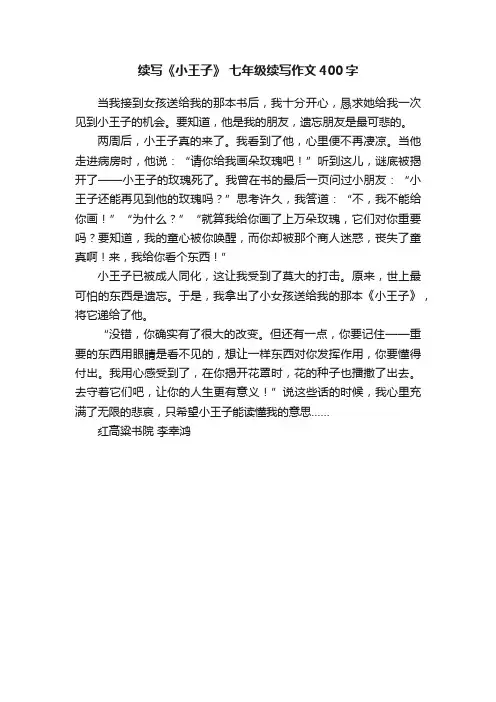 续写《小王子》 七年级续写作文400字

当我接到女孩送给我的那本书后，我十分开心，恳求她给我一次见到小王子的机会。要知道，他是我的朋友，遗忘朋友是最可悲的。

两周后，小王子真的来了。我看到了他，心里便不再凄凉。当他走进病房时，他说：“请你给我画朵玫瑰吧！”听到这儿，谜底被揭开了——小王子的玫瑰死了。我曾在书的最后一页问过小朋友：“小王子还能再见到他的玫瑰吗？”思考许久，我答道：“不，我不能给你画！”“为什么？”“就算我给你画了上万朵玫瑰，它们对你重要吗？要知道，我的童心被你唤醒，而你却被那个商人迷惑，丧失了童真啊！来，我给你看个东西！”

小王子已被成人同化，这让我受到了莫大的打击。原来，世上最可怕的东西是遗忘。于是，我拿出了小女孩送给我的那本《小王子》，将它递给了他。

“没错，你确实有了很大的改变。但还有一点，你要记住——重要的东西用眼睛是看不见的，想让一样东西对你发挥作用，你要懂得付出。我用心感受到了，在你揭开花罩时，花的种子也播撒了出去。去守着它们吧，让你的人生更有意义！”说这些话的时候，我心里充满了无限的悲哀，只希望小王子能读懂我的意思……

红高粱书院 李幸鸿